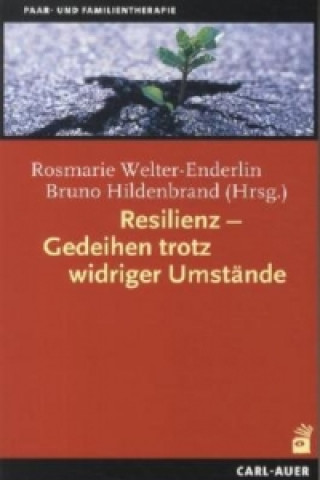 PAAR- UND FAMILIENTHERAPIE

Rosmarie Welter-Enderlin
Bruno Hildenbrand (Hrsg.)

Resilienz –
Gedeihen trotz
widriger Umstände

CARL-AUER